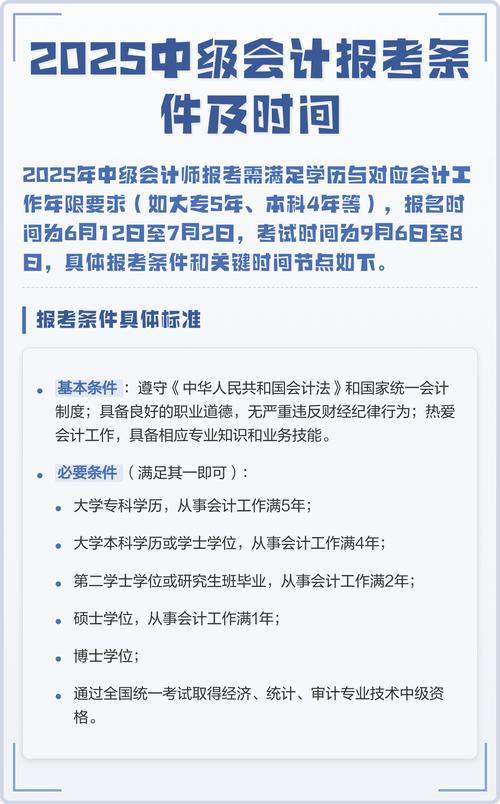 2025中级会计报考条件及时间

2025年中级会计师报考需满足学历与对应会计工作年限要求（如大专5年、本科4年等），报名时间为6月12日至7月2日，考试时间为9月6日至8日，具体报考条件和关键时间节点如下。

报考条件具体标准

- 基本条件：遵守《中华人民共和国会计法》和国家统一会计制度；具备良好的职业道德，无严重违反财经纪律行为；热爱会计工作，具备相应专业知识和业务技能。
- 必要条件（满足其一即可）：
  - 大学专科学历，从事会计工作满5年；
  - 大学本科学历或学士学位，从事会计工作满4年；
  - 第二学士学位或研究生班毕业，从事会计工作满2年；
  - 硕士学位，从事会计工作满1年；
  - 博士学位；
  - 通过全国统一考试取得经济、统计、审计专业技术中级资格。